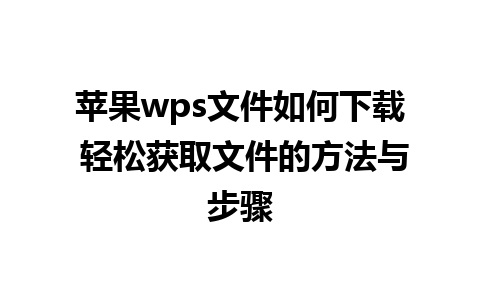 苹果wps文件如何下载 轻松获取文件的方法与步骤